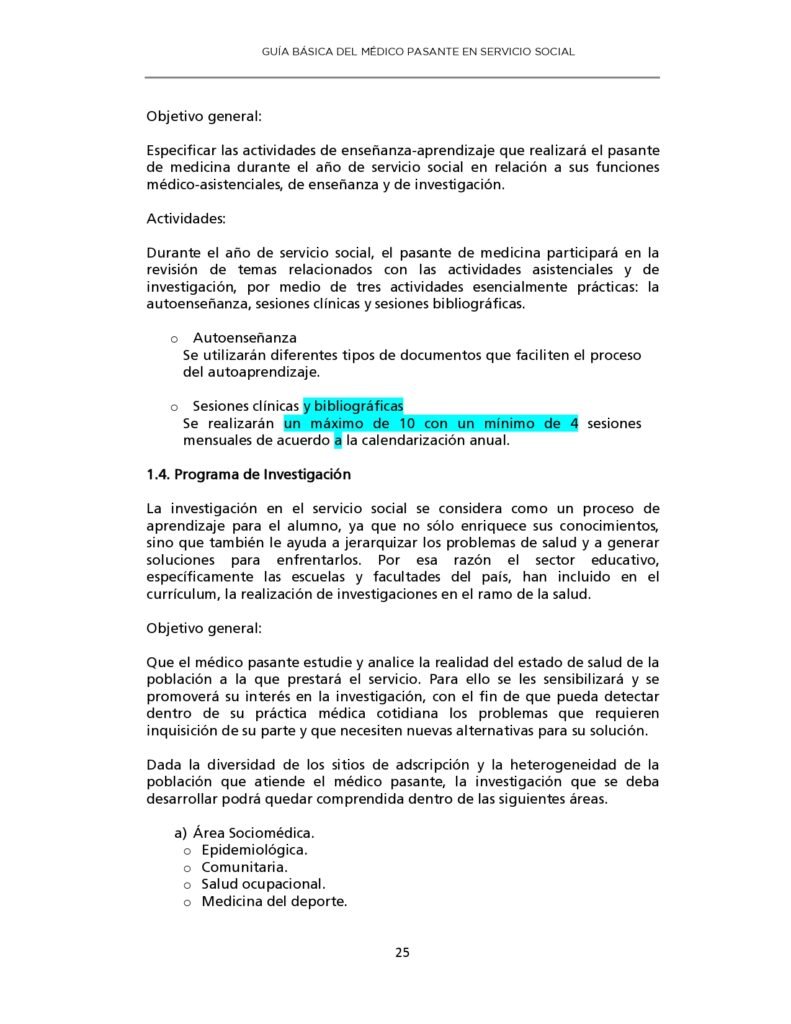 GUÍA BÁSICA DEL MÉDICO PASANTE EN SERVICIO SOCIAL

Objetivo general:

Especificar las actividades de enseñanza-aprendizaje que realizará el pasante de medicina durante el año de servicio social en relación a sus funciones médico-asistenciales, de enseñanza y de investigación.

Actividades:

Durante el año de servicio social, el pasante de medicina participará en la revisión de temas relacionados con las actividades asistenciales y de investigación, por medio de tres actividades esencialmente prácticas: la autoenseñanza, sesiones clínicas y sesiones bibliográficas.

o Autoenseñanza
Se utilizarán diferentes tipos de documentos que faciliten el proceso del autoaprendizaje.

o Sesiones clínicas y bibliográficas
Se realizarán un máximo de 10 con un mínimo de 4 sesiones mensuales de acuerdo a la calendarización anual.

1.4. Programa de Investigación

La investigación en el servicio social se considera como un proceso de aprendizaje para el alumno, ya que no sólo enriquece sus conocimientos, sino que también le ayuda a jerarquizar los problemas de salud y a generar soluciones para enfrentarlos. Por esa razón el sector educativo, específicamente las escuelas y facultades del país, han incluido en el currículum, la realización de investigaciones en el ramo de la salud.

Objetivo general:

Que el médico pasante estudie y analice la realidad del estado de salud de la población a la que prestará el servicio. Para ello se les sensibilizará y se promoverá su interés en la investigación, con el fin de que pueda detectar dentro de su práctica médica cotidiana los problemas que requieren inquisición de su parte y que necesiten nuevas alternativas para su solución.

Dada la diversidad de los sitios de adscripción y la heterogeneidad de la población que atiende el médico pasante, la investigación que se deba desarrollar podrá quedar comprendida dentro de las siguientes áreas.

a) Área Sociomédica.
o Epidemiológica.
o Comunitaria.
o Salud ocupacional.
o Medicina del deporte.

25